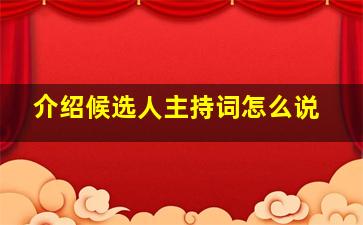 介绍候选人主持词怎么说